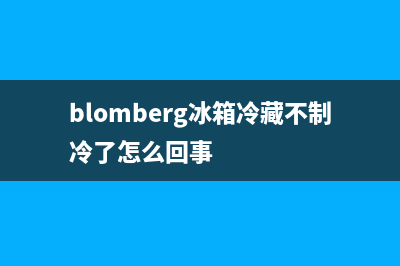 blomberg冰箱冷藏不制冷了怎么回事